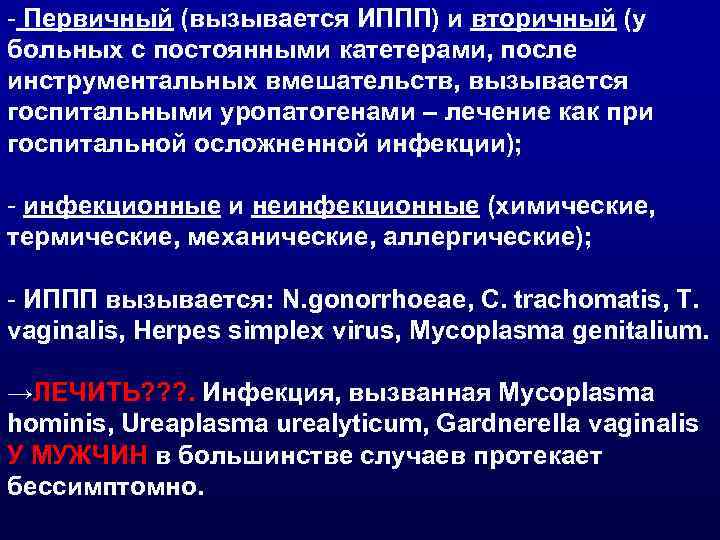 - Первичный (вызывается ИППП) и вторичный (у больных с постоянными катетерами, после инструментальных вмешательств, вызывается госпитальными уропатогенами – лечение как при госпитальной осложненной инфекции);

- инфекционные и неинфекционные (химические, термические, механические, аллергические);

- ИППП вызывается: N.gonorrhoeae, C. trachomatis, T. vaginalis, Herpes simplex virus, Mycoplasma genitalium.

→ЛЕЧИТЬ???. Инфекция, вызванная Mycoplasma hominis, Ureaplasma urealyticum, Gardnerella vaginalis У МУЖЧИН в большинстве случаев протекает бессимптомно.